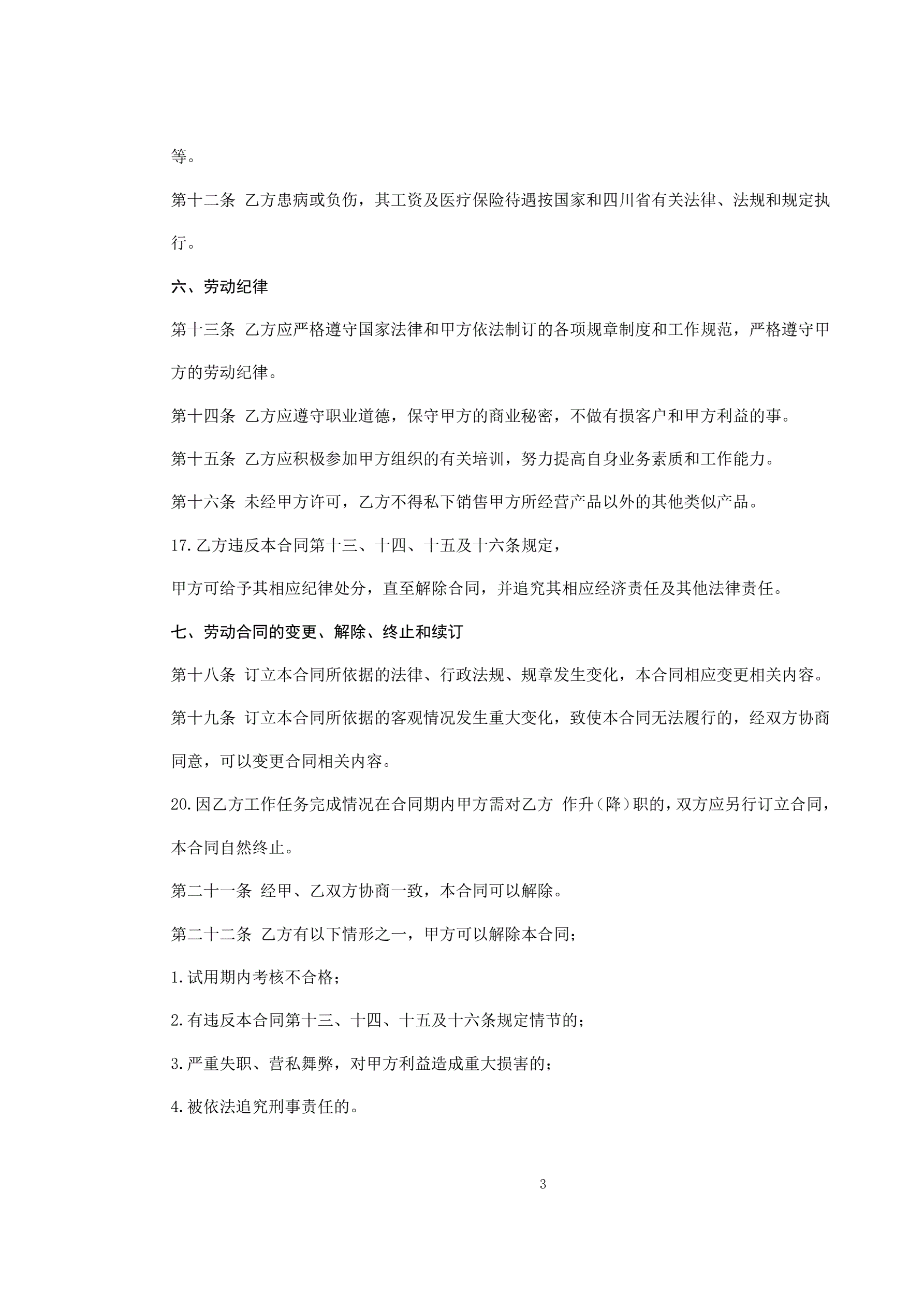 等。

第十二条 乙方患病或负伤，其工资及医疗保险待遇按国家和四川省有关法律、法规和规定执行。

六、劳动纪律

第十三条 乙方应严格遵守国家法律和甲方依法制订的各项规章制度和工作规范，严格遵守甲方的劳动纪律。

第十四条 乙方应遵守职业道德，保守甲方的商业秘密，不做有损客户和甲方利益的事。

第十五条 乙方应积极参加甲方组织的有关培训，努力提高自身业务素质和工作能力。

第十六条 未经甲方许可，乙方不得私下销售甲方所经营产品以外的其他类似产品。

17.乙方违反本合同第十三、十四、十五及十六条规定，

甲方可给予其相应纪律处分，直至解除合同，并追究其相应经济责任及其他法律责任。

七、劳动合同的变更、解除、终止和续订

第十八条 订立本合同所依据的法律、行政法规、规章发生变化，本合同相应变更相关内容。

第十九条 订立本合同所依据的客观情况发生重大变化，致使本合同无法履行的，经双方协商同意，可以变更合同相关内容。

20.因乙方工作任务完成情况在合同期内甲方需对乙方 作升(降)职的，双方应另行订立合同，本合同自然终止。

第二十一条 经甲、乙双方协商一致，本合同可以解除。

第二十二条 乙方有以下情形之一，甲方可以解除本合同；

1.试用期内考核不合格；

2.有违反本合同第十三、十四、十五及十六条规定情节的；

3.严重失职、营私舞弊，对甲方利益造成重大损害的；

4.被依法追究刑事责任的。

3